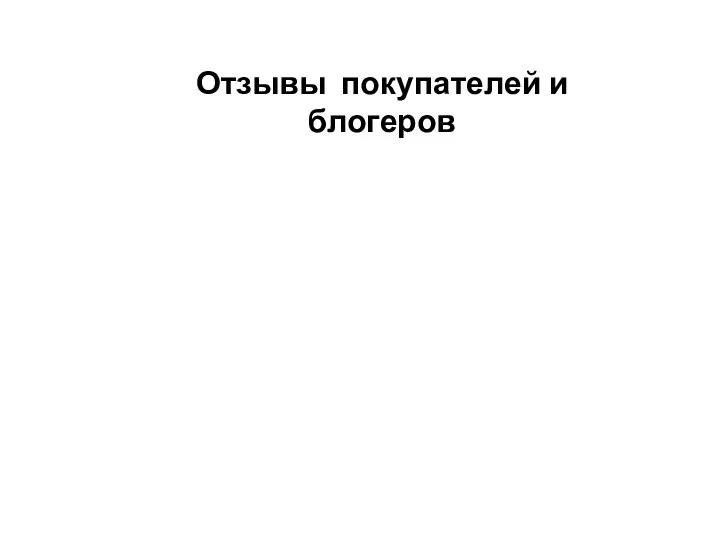 Отзывы покупателей и блогеров